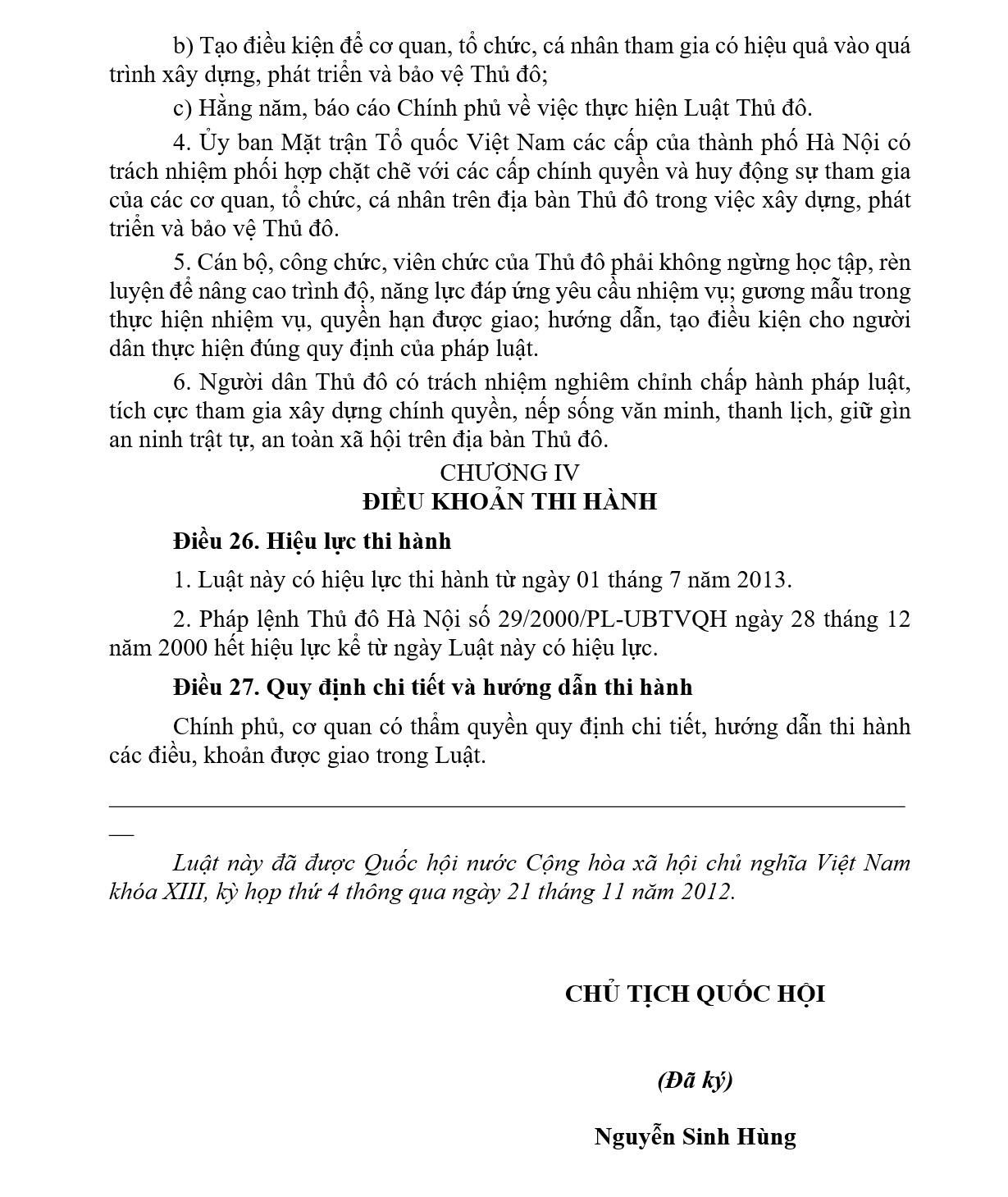 b) Tạo điều kiện để cơ quan, tổ chức, cá nhân tham gia có hiệu quả vào quá trình xây dựng, phát triển và bảo vệ Thủ đô;

c) Hằng năm, báo cáo Chính phủ về việc thực hiện Luật Thủ đô.

4. Ủy ban Mặt trận Tổ quốc Việt Nam các cấp của thành phố Hà Nội có trách nhiệm phối hợp chặt chẽ với các cấp chính quyền và huy động sự tham gia của các cơ quan, tổ chức, cá nhân trên địa bàn Thủ đô trong việc xây dựng, phát triển và bảo vệ Thủ đô.

5. Cán bộ, công chức, viên chức của Thủ đô phải không ngừng học tập, rèn luyện để nâng cao trình độ, năng lực đáp ứng yêu cầu nhiệm vụ; gương mẫu trong thực hiện nhiệm vụ, quyền hạn được giao; hướng dẫn, tạo điều kiện cho người dân thực hiện đúng quy định của pháp luật.

6. Người dân Thủ đô có trách nhiệm nghiêm chỉnh chấp hành pháp luật, tích cực tham gia xây dựng chính quyền, nếp sống văn minh, thanh lịch, giữ gìn an ninh trật tự, an toàn xã hội trên địa bàn Thủ đô.

CHƯƠNG IV
ĐIỀU KHOẢN THI HÀNH

Điều 26. Hiệu lực thi hành

1. Luật này có hiệu lực thi hành từ ngày 01 tháng 7 năm 2013.

2. Pháp lệnh Thủ đô Hà Nội số 29/2000/PL-UBTVQH ngày 28 tháng 12 năm 2000 hết hiệu lực kể từ ngày Luật này có hiệu lực.

Điều 27. Quy định chi tiết và hướng dẫn thi hành

Chính phủ, cơ quan có thẩm quyền quy định chi tiết, hướng dẫn thi hành các điều, khoản được giao trong Luật.

Luật này đã được Quốc hội nước Cộng hòa xã hội chủ nghĩa Việt Nam khóa XIII, kỳ họp thứ 4 thông qua ngày 21 tháng 11 năm 2012.

CHỦ TỊCH QUỐC HỘI

(Đã ký)

Nguyễn Sinh Hùng